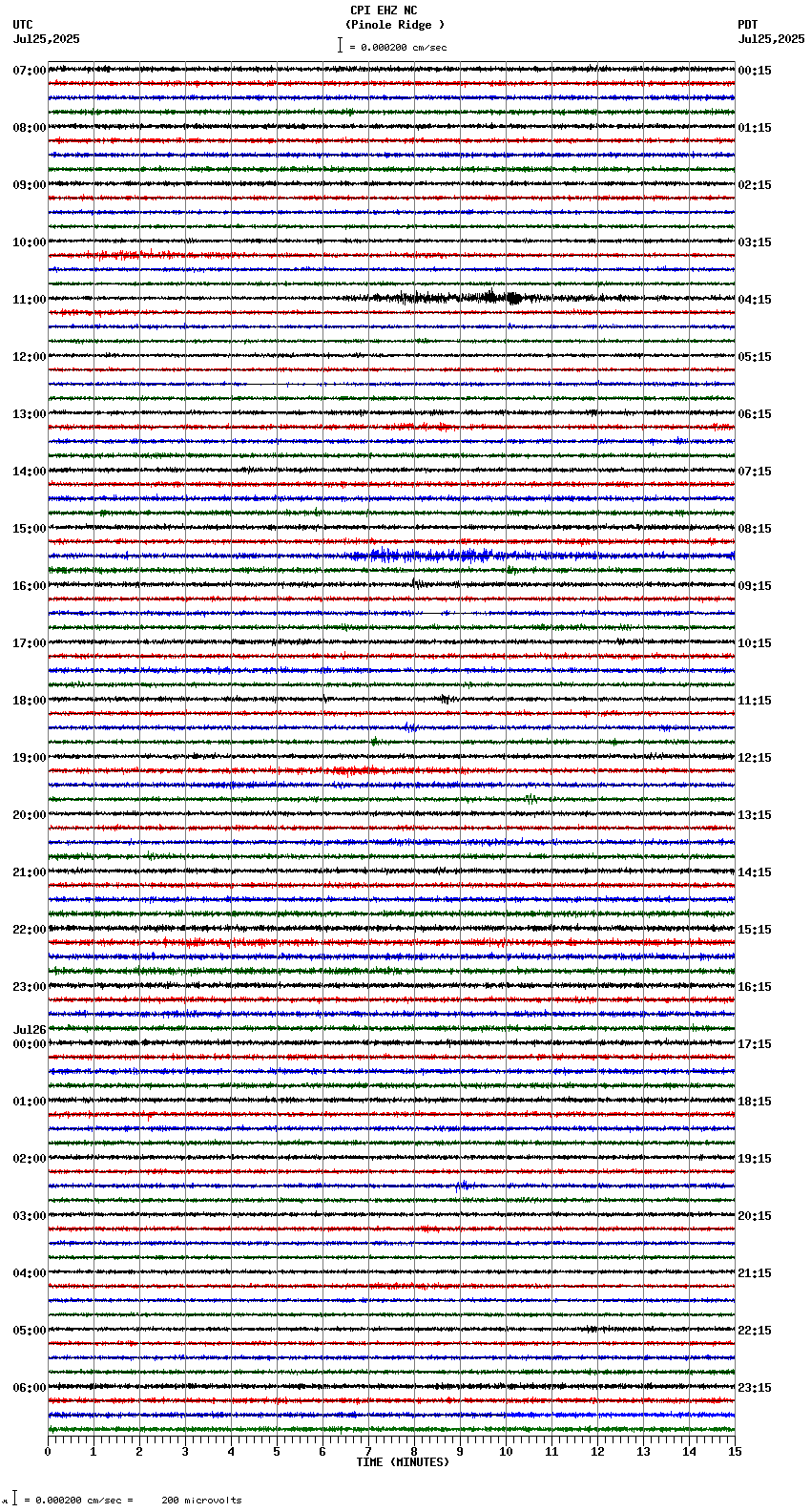 CPI EHZ NC
(Pinole Ridge )
= 0.000200 cm/sec

UTC
Jul25,2025

PDT
Jul25,2025

07:00
08:00
09:00
10:00
11:00
12:00
13:00
14:00
15:00
16:00
17:00
18:00
19:00
20:00
21:00
22:00
23:00
Jul26
00:00
01:00
02:00
03:00
04:00
05:00
06:00

00:15
01:15
02:15
03:15
04:15
05:15
06:15
07:15
08:15
09:15
10:15
11:15
12:15
13:15
14:15
15:15
16:15
17:15
18:15
19:15
20:15
21:15
22:15
23:15

0 1 2 3 4 5 6 7 8 9 10 11 12 13 14 15
TIME (MINUTES)

= 0.000200 cm/sec = 200 microvolts